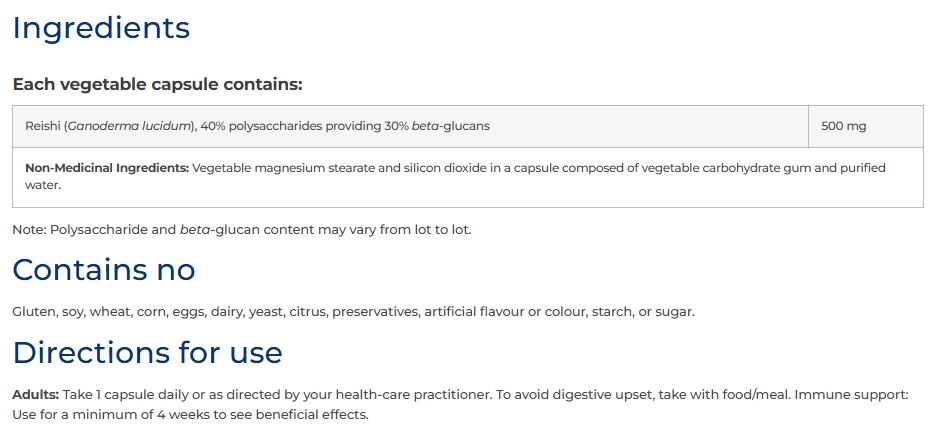 Ingredients

Each vegetable capsule contains:

| Reishi (Ganoderma lucidum), 40% polysaccharides providing 30% beta-glucans | 500 mg |
|---|---|
| Non-Medicinal Ingredients: Vegetable magnesium stearate and silicon dioxide in a capsule composed of vegetable carbohydrate gum and purified water. | |

Note: Polysaccharide and beta-glucan content may vary from lot to lot.

Contains no

Gluten, soy, wheat, corn, eggs, dairy, yeast, citrus, preservatives, artificial flavour or colour, starch, or sugar.

Directions for use

Adults: Take 1 capsule daily or as directed by your health-care practitioner. To avoid digestive upset, take with food/meal. Immune support: Use for a minimum of 4 weeks to see beneficial effects.